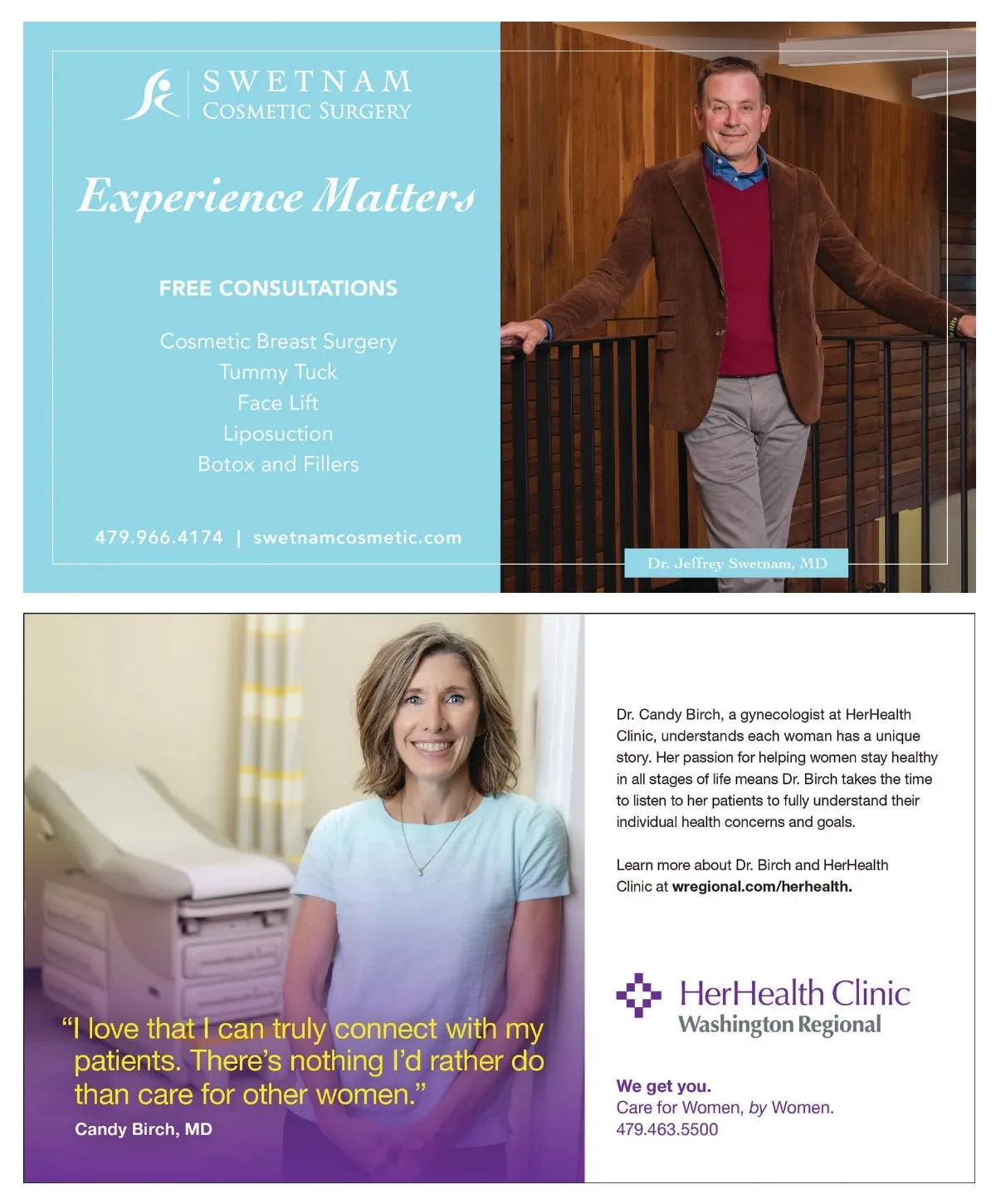 SWETNAM
COSMETIC SURGERY

Experience Matters

FREE CONSULTATIONS

Cosmetic Breast Surgery
Tummy Tuck
Face Lift
Liposuction
Botox and Fillers

479.966.4174 | swetnamcosmetic.com

Dr. Jeffrey Swetnam, MD

"I love that I can truly connect with my patients. There's nothing I'd rather do than care for other women."

Candy Birch, MD

Dr. Candy Birch, a gynecologist at HerHealth Clinic, understands each woman has a unique story. Her passion for helping women stay healthy in all stages of life means Dr. Birch takes the time to listen to her patients to fully understand their individual health concerns and goals.

Learn more about Dr. Birch and HerHealth Clinic at wregional.com/herhealth.

HerHealth Clinic
Washington Regional

We get you.
Care for Women, by Women.
479.463.5500